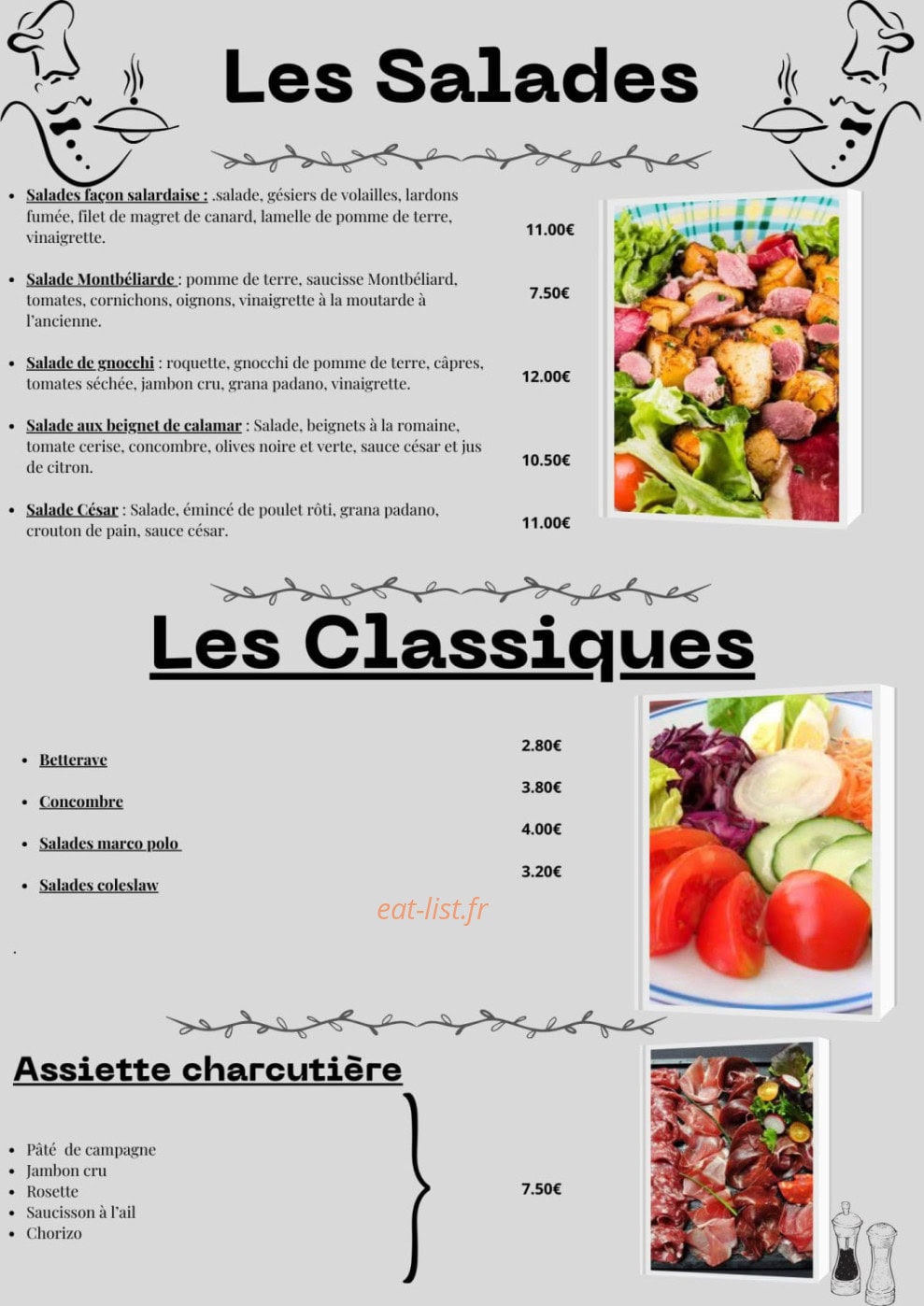 Les Salades

- Salades façon salardaise : .salade, gésiers de volailles, lardons fumée, filet de magret de canard, lamelle de pomme de terre, vinaigrette. 11.00€

- Salade Montbéliarde : pomme de terre, saucisse Montbéliard, tomates, cornichons, oignons, vinaigrette à la moutarde à l'ancienne. 7.50€

- Salade de gnocchi : roquette, gnocchi de pomme de terre, câpres, tomates séchée, jambon cru, grana padano, vinaigrette. 12.00€

- Salade aux beignet de calamar : Salade, beignets à la romaine, tomate cerise, concombre, olives noire et verte, sauce césar et jus de citron. 10.50€

- Salade César : Salade, émincé de poulet rôti, grana padano, crouton de pain, sauce césar. 11.00€

Les Classiques

- Betterave 2.80€
- Concombre 3.80€
- Salades marco polo 4.00€
- Salades coleslaw 3.20€

eat-list.fr

.

Assiette charcutière

- Pâté de campagne
- Jambon cru
- Rosette
- Saucisson à l'ail
- Chorizo

7.50€